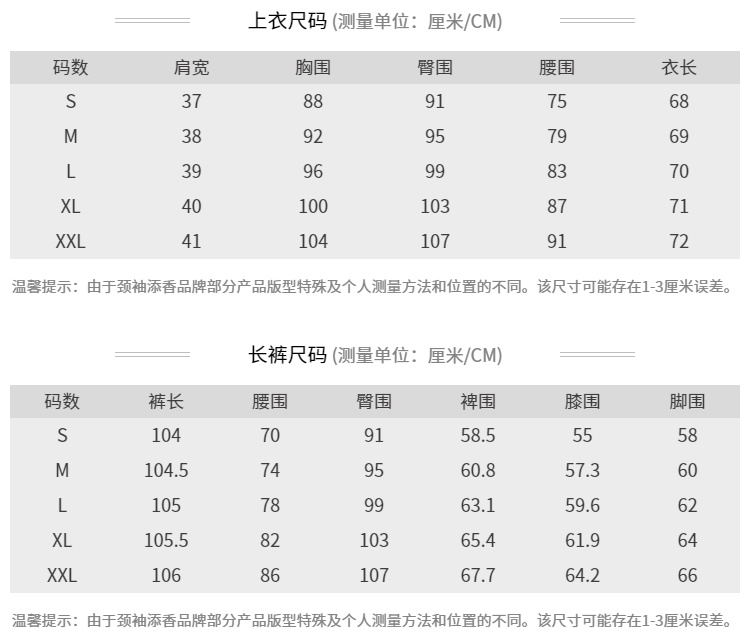 上衣尺码 (测量单位：厘米/CM)

| 码数 | 肩宽 | 胸围 | 臀围 | 腰围 | 衣长 |
|---|---|---|---|---|---|
| S | 37 | 88 | 91 | 75 | 68 |
| M | 38 | 92 | 95 | 79 | 69 |
| L | 39 | 96 | 99 | 83 | 70 |
| XL | 40 | 100 | 103 | 87 | 71 |
| XXL | 41 | 104 | 107 | 91 | 72 |

温馨提示：由于颈袖添香品牌部分产品版型特殊及个人测量方法和位置的不同。该尺寸可能存在1-3厘米误差。

长裤尺码 (测量单位：厘米/CM)

| 码数 | 裤长 | 腰围 | 臀围 | 裨围 | 膝围 | 脚围 |
|---|---|---|---|---|---|---|
| S | 104 | 70 | 91 | 58.5 | 55 | 58 |
| M | 104.5 | 74 | 95 | 60.8 | 57.3 | 60 |
| L | 105 | 78 | 99 | 63.1 | 59.6 | 62 |
| XL | 105.5 | 82 | 103 | 65.4 | 61.9 | 64 |
| XXL | 106 | 86 | 107 | 67.7 | 64.2 | 66 |

温馨提示：由于颈袖添香品牌部分产品版型特殊及个人测量方法和位置的不同。该尺寸可能存在1-3厘米误差。